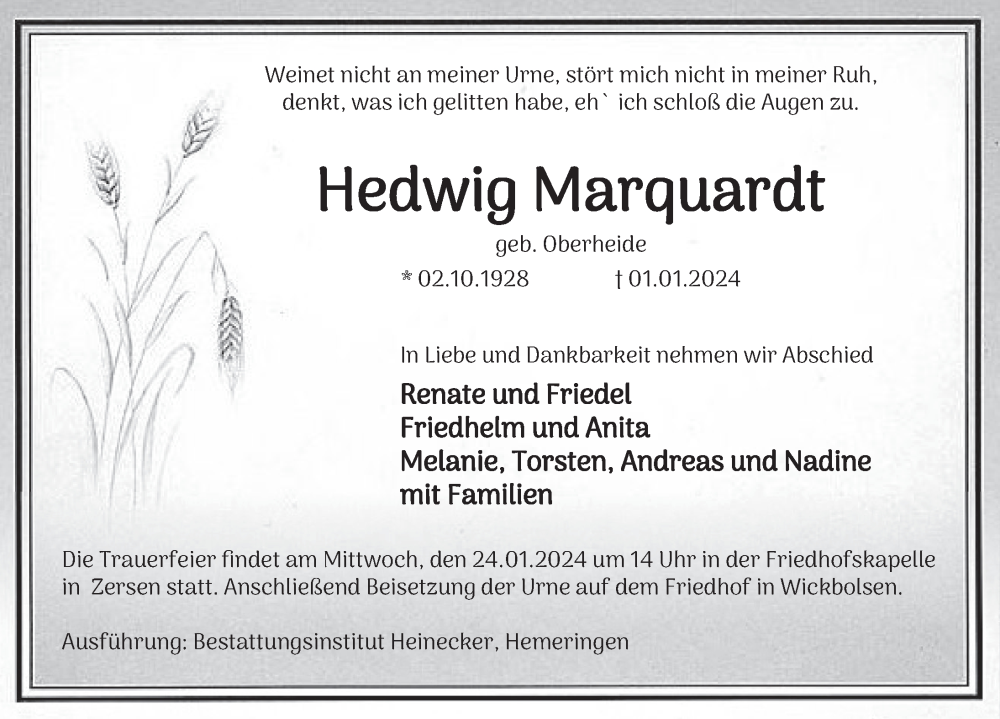 Weinet nicht an meiner Urne, stört mich nicht in meiner Ruh,
denkt, was ich gelitten habe, eh` ich schloß die Augen zu.

Hedwig Marquardt

geb. Oberheide

* 02.10.1928 † 01.01.2024

In Liebe und Dankbarkeit nehmen wir Abschied

Renate und Friedel
Friedhelm und Anita
Melanie, Torsten, Andreas und Nadine
mit Familien

Die Trauerfeier findet am Mittwoch, den 24.01.2024 um 14 Uhr in der Friedhofskapelle in Zersen statt. Anschließend Beisetzung der Urne auf dem Friedhof in Wickbolsen.

Ausführung: Bestattungsinstitut Heinecker, Hemeringen